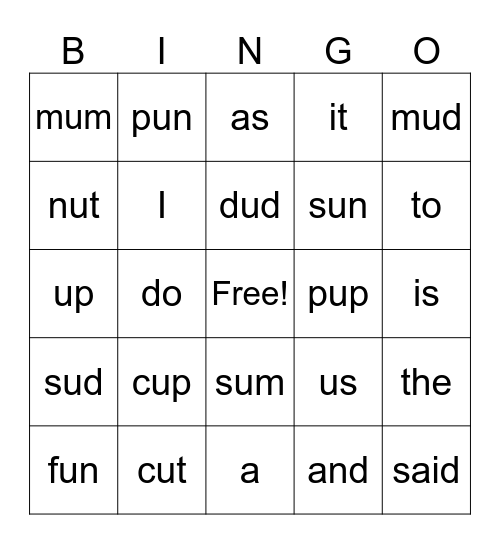 | B | I | N | G | O |
|---|---|---|---|---|
| mum | pun | as | it | mud |
| nut | I | dud | sun | to |
| up | do | Free! | pup | is |
| sud | cup | sum | us | the |
| fun | cut | a | and | said |